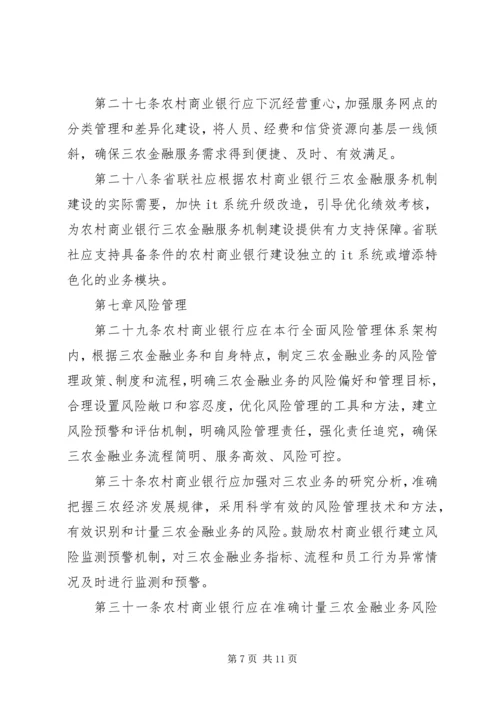 第二十七条农村商业银行应下沉经营重心，加强服务网点的分类管理和差异化建设，将人员、经费和信贷资源向基层一线倾斜，确保三农金融服务需求得到便捷、及时、有效满足。

第二十八条省联社应根据农村商业银行三农金融服务机制建设的实际需要，加快it系统升级改造，引导优化绩效考核，为农村商业银行三农金融服务机制建设提供有力支持保障。省联社应支持具备条件的农村商业银行建设独立的it系统或增添特色化的业务模块。

第七章风险管理

第二十九条农村商业银行应在本行全面风险管理体系架构内，根据三农金融业务和自身特点，制定三农金融业务的风险管理政策、制度和流程，明确三农金融业务的风险偏好和管理目标，合理设置风险敞口和容忍度，优化风险管理的工具和方法，建立风险预警和评估机制，明确风险管理责任，强化责任追究，确保三农金融业务流程简明、服务高效、风险可控。

第三十条农村商业银行应加强对三农业务的研究分析，准确把握三农经济发展规律，采用科学有效的风险管理技术和方法，有效识别和计量三农金融业务的风险。鼓励农村商业银行建立风险监测预警机制，对三农金融业务指标、流程和员工行为异常情况及时进行监测和预警。

第三十一条农村商业银行应在准确计量三农金融业务风险

第7页 共11页